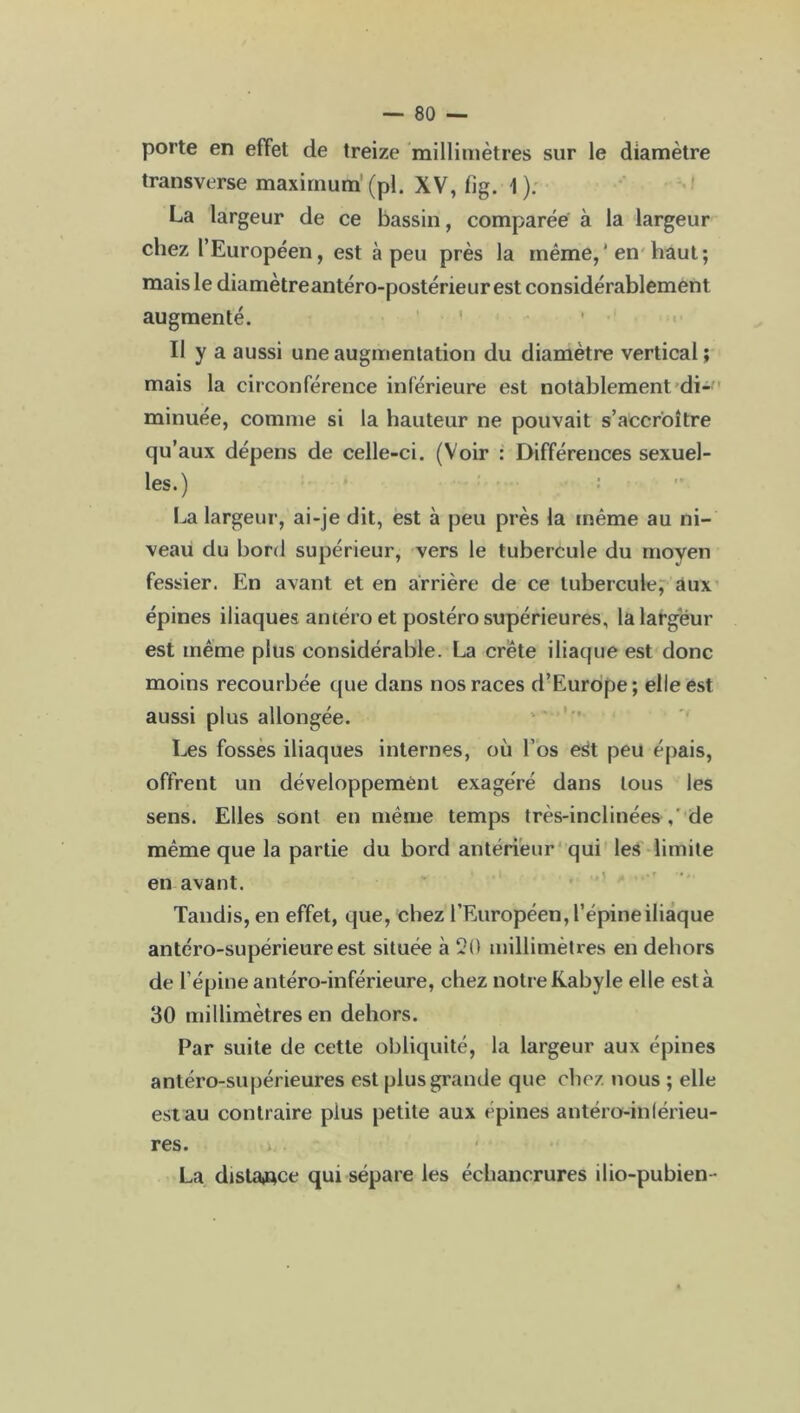 — 80 —

porte en effet de treize millimètres sur le diamètre transverse maximum (pl. XV, fig. 1).

La largeur de ce bassin, comparée à la largeur chez l'Européen, est à peu près la même, en haut; mais le diamètre antéro-postérieur est considérablement augmenté.

Il y a aussi une augmentation du diamètre vertical; mais la circonférence inférieure est notablement diminuée, comme si la hauteur ne pouvait s'accroître qu'aux dépens de celle-ci. (Voir : Différences sexuelles.)

La largeur, ai-je dit, est à peu près la même au niveau du bord supérieur, vers le tubercule du moyen fessier. En avant et en arrière de ce tubercule, aux épines iliaques antéro et postéro supérieures, la largeur est même plus considérable. La crête iliaque est donc moins recourbée que dans nos races d'Europe; elle est aussi plus allongée.

Les fosses iliaques internes, où l'os est peu épais, offrent un développement exagéré dans tous les sens. Elles sont en même temps très-inclinées, de même que la partie du bord antérieur qui les limite en avant.

Tandis, en effet, que, chez l'Européen, l'épine iliaque antéro-supérieure est située à 20 millimètres en dehors de l'épine antéro-inférieure, chez notre Kabyle elle est à 30 millimètres en dehors.

Par suite de cette obliquité, la largeur aux épines antéro-supérieures est plus grande que chez nous ; elle est au contraire plus petite aux épines antéro-inférieures.

La distance qui sépare les échancrures ilio-pubien-